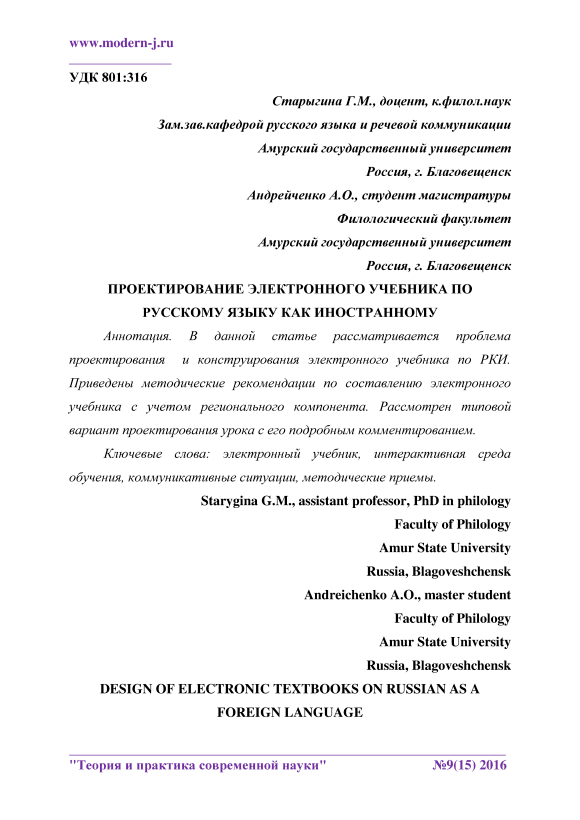 www.modern-j.ru

УДК 801:316

Старыгина Г.М., доцент, к.филол.наук
Зам.зав.кафедрой русского языка и речевой коммуникации
Амурский государственный университет
Россия, г. Благовещенск
Андрейченко А.О., студент магистратуры
Филологический факультет
Амурский государственный университет
Россия, г. Благовещенск

ПРОЕКТИРОВАНИЕ ЭЛЕКТРОННОГО УЧЕБНИКА ПО РУССКОМУ ЯЗЫКУ КАК ИНОСТРАННОМУ

Аннотация. В данной статье рассматривается проблема проектирования и конструирования электронного учебника по РКИ. Приведены методические рекомендации по составлению электронного учебника с учетом регионального компонента. Рассмотрен типовой вариант проектирования урока с его подробным комментированием.

Ключевые слова: электронный учебник, интерактивная среда обучения, коммуникативные ситуации, методические приемы.

Starygina G.M., assistant professor, PhD in philology
Faculty of Philology
Amur State University
Russia, Blagoveshchensk
Andreichenko A.O., master student
Faculty of Philology
Amur State University
Russia, Blagoveshchensk

DESIGN OF ELECTRONIC TEXTBOOKS ON RUSSIAN AS A FOREIGN LANGUAGE

"Теория и практика современной науки" №9(15) 2016